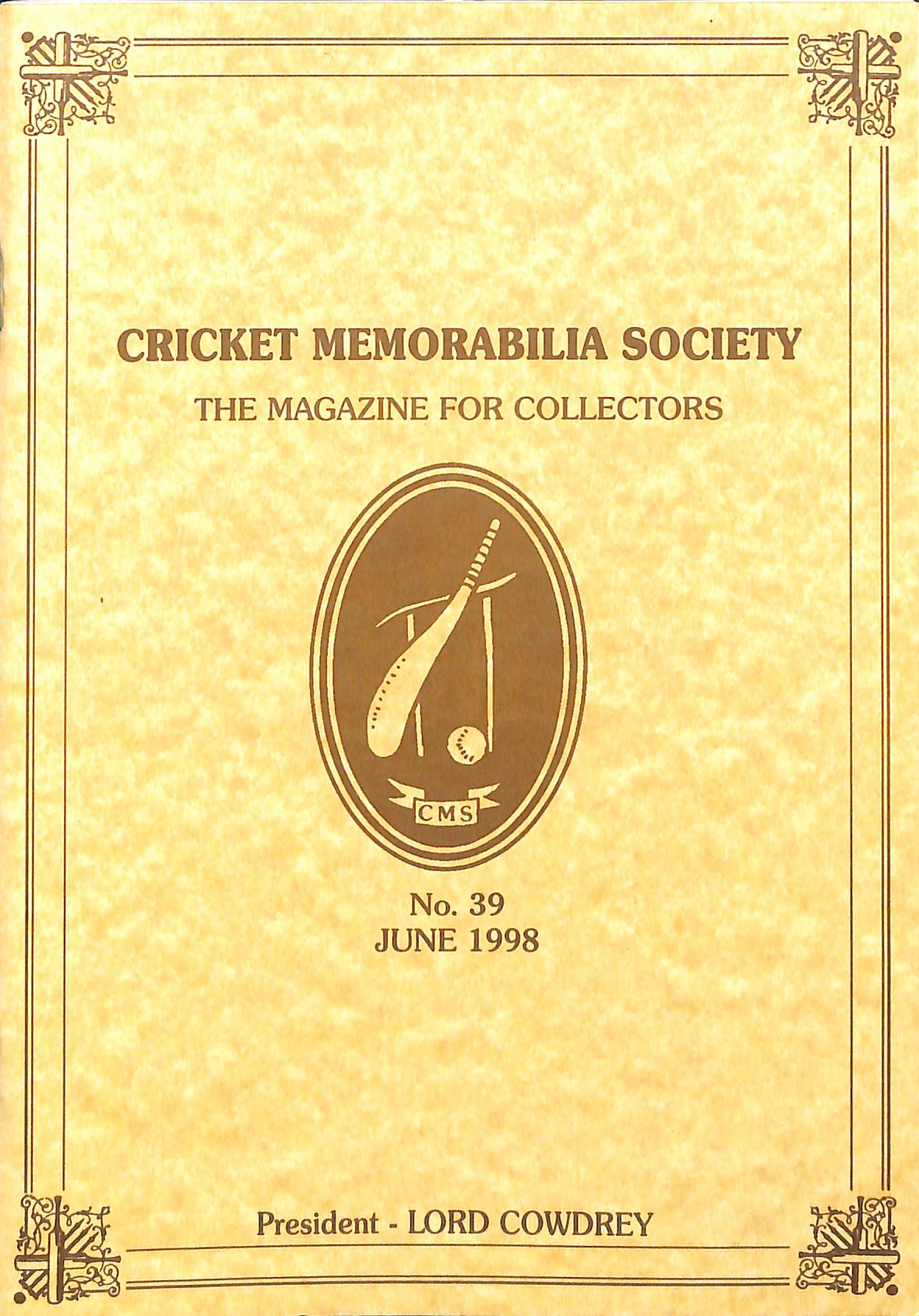 CRICKET MEMORABILIA SOCIETY

THE MAGAZINE FOR COLLECTORS

CMS

No. 39
JUNE 1998

President - LORD COWDREY